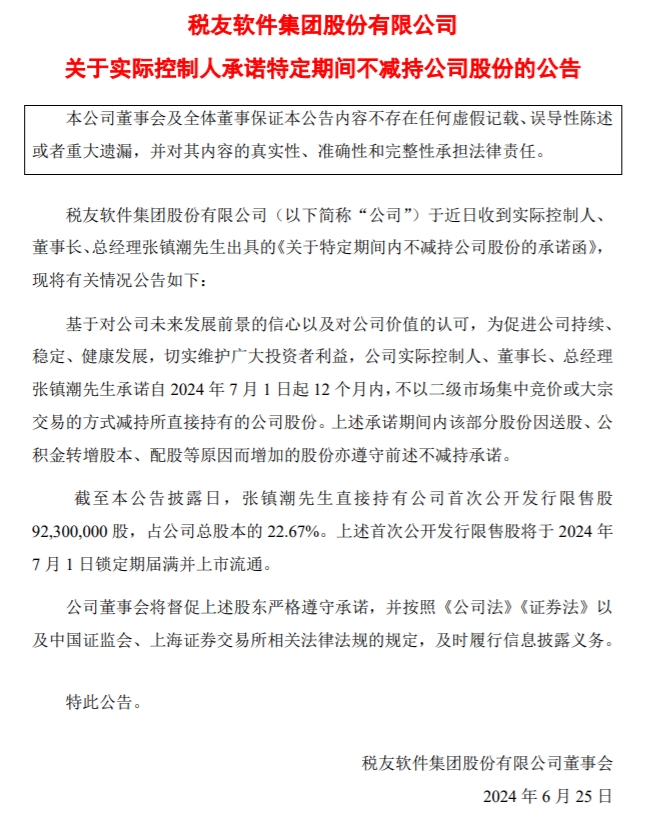 税友软件集团股份有限公司
关于实际控制人承诺特定期间不减持公司股份的公告

本公司董事会及全体董事保证本公告内容不存在任何虚假记载、误导性陈述或者重大遗漏，并对其内容的真实性、准确性和完整性承担法律责任。

税友软件集团股份有限公司（以下简称“公司”）于近日收到实际控制人、董事长、总经理张镇潮先生出具的《关于特定期间内不减持公司股份的承诺函》，现将有关情况公告如下：

基于对公司未来发展前景的信心以及对公司价值的认可，为促进公司持续、稳定、健康发展，切实维护广大投资者利益，公司实际控制人、董事长、总经理张镇潮先生承诺自 2024 年 7 月 1 日起 12 个月内，不以二级市场集中竞价或大宗交易的方式减持所直接持有的公司股份。上述承诺期间内该部分股份因送股、公积金转增股本、配股等原因而增加的股份亦遵守前述不减持承诺。

截至本公告披露日，张镇潮先生直接持有公司首次公开发行限售股 92,300,000 股，占公司总股本的 22.67%。上述首次公开发行限售股将于 2024 年 7 月 1 日锁定期届满并上市流通。

公司董事会将督促上述股东严格遵守承诺，并按照《公司法》《证券法》以及中国证监会、上海证券交易所相关法律法规的规定，及时履行信息披露义务。

特此公告。

税友软件集团股份有限公司董事会
2024 年 6 月 25 日